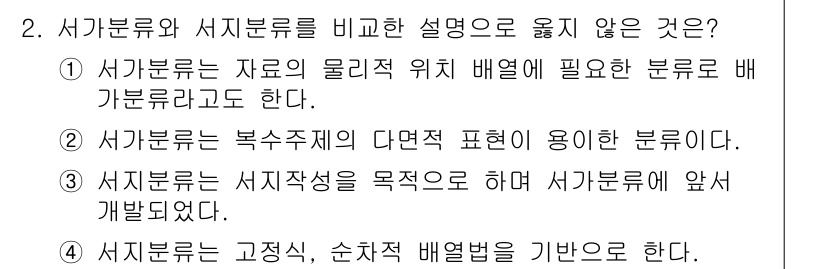 2. 서가분류와 서지분류를 비교한 설명으로 옳지 않은 것은?

① 서가분류는 자료의 물리적 위치 배열에 필요한 분류로 배가분류라고도 한다.

② 서가분류는 복수주제의 다면적 표현이 용이한 분류이다.

③ 서지분류는 서지작성을 목적으로 하며 서가분류에 앞서 개발되었다.

④ 서지분류는 고정식, 순차적 배열법을 기반으로 한다.